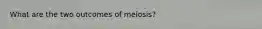 What are the two outcomes of meiosis?